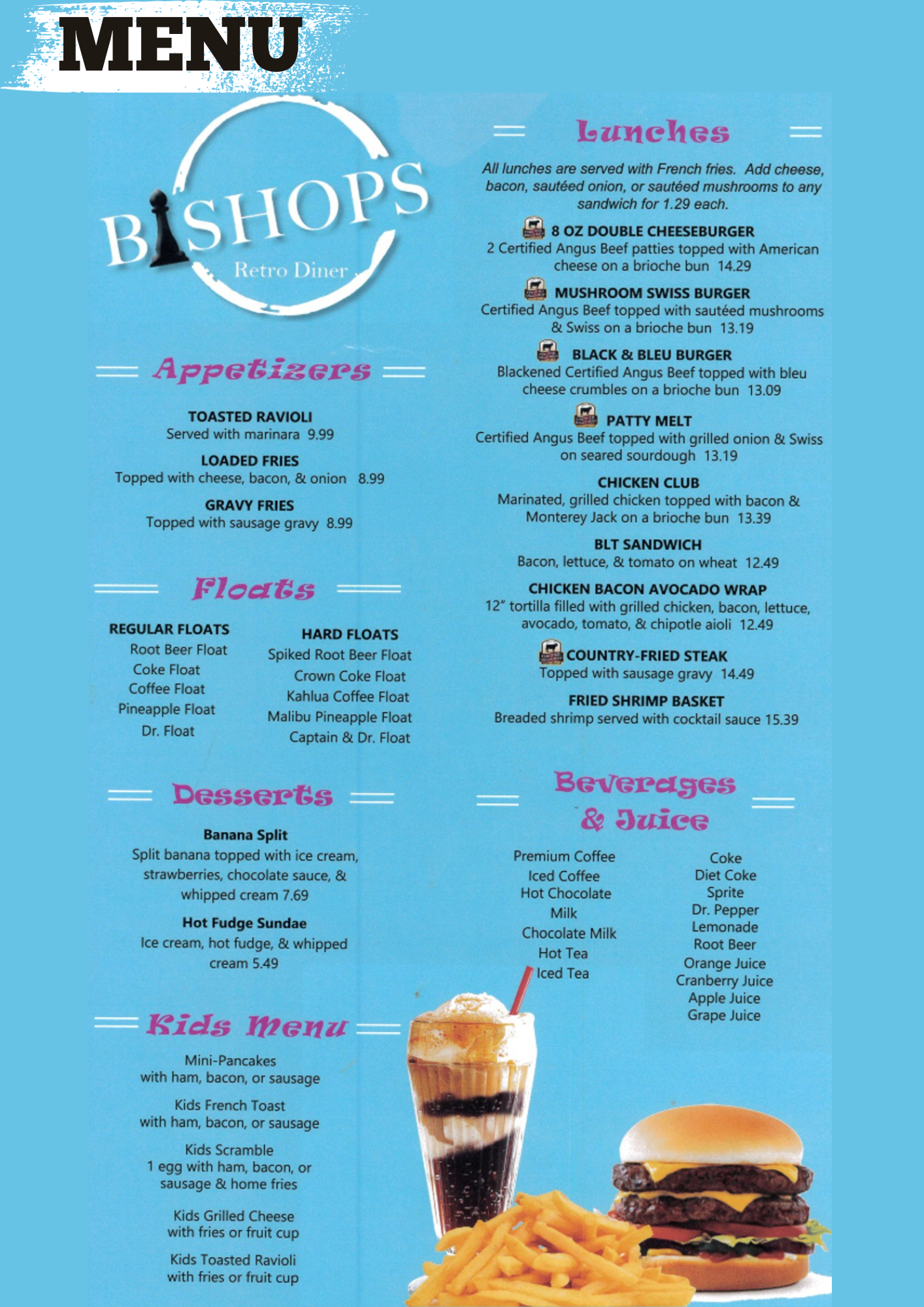 MENU

BISHOPS
Retro Diner

Appetizers

TOASTED RAVIOLI
Served with marinara 9.99

LOADED FRIES
Topped with cheese, bacon, & onion 8.99

GRAVY FRIES
Topped with sausage gravy 8.99

Floats

REGULAR FLOATS
Root Beer Float
Coke Float
Coffee Float
Pineapple Float
Dr. Float

HARD FLOATS
Spiked Root Beer Float
Crown Coke Float
Kahlua Coffee Float
Malibu Pineapple Float
Captain & Dr. Float

Desserts

Banana Split
Split banana topped with ice cream, strawberries, chocolate sauce, & whipped cream 7.69

Hot Fudge Sundae
Ice cream, hot fudge, & whipped cream 5.49

Kids Menu

Mini-Pancakes
with ham, bacon, or sausage

Kids French Toast
with ham, bacon, or sausage

Kids Scramble
1 egg with ham, bacon, or sausage & home fries

Kids Grilled Cheese
with fries or fruit cup

Kids Toasted Ravioli
with fries or fruit cup

Lunches

All lunches are served with French fries. Add cheese, bacon, sautéed onion, or sautéed mushrooms to any sandwich for 1.29 each.

8 OZ DOUBLE CHEESEBURGER
2 Certified Angus Beef patties topped with American cheese on a brioche bun 14.29

MUSHROOM SWISS BURGER
Certified Angus Beef topped with sautéed mushrooms & Swiss on a brioche bun 13.19

BLACK & BLEU BURGER
Blackened Certified Angus Beef topped with bleu cheese crumbles on a brioche bun 13.09

PATTY MELT
Certified Angus Beef topped with grilled onion & Swiss on seared sourdough 13.19

CHICKEN CLUB
Marinated, grilled chicken topped with bacon & Monterey Jack on a brioche bun 13.39

BLT SANDWICH
Bacon, lettuce, & tomato on wheat 12.49

CHICKEN BACON AVOCADO WRAP
12" tortilla filled with grilled chicken, bacon, lettuce, avocado, tomato, & chipotle aioli 12.49

COUNTRY-FRIED STEAK
Topped with sausage gravy 14.49

FRIED SHRIMP BASKET
Breaded shrimp served with cocktail sauce 15.39

Beverages & Juice

Premium Coffee
Iced Coffee
Hot Chocolate
Milk
Chocolate Milk
Hot Tea
Iced Tea

Coke
Diet Coke
Sprite
Dr. Pepper
Lemonade
Root Beer
Orange Juice
Cranberry Juice
Apple Juice
Grape Juice